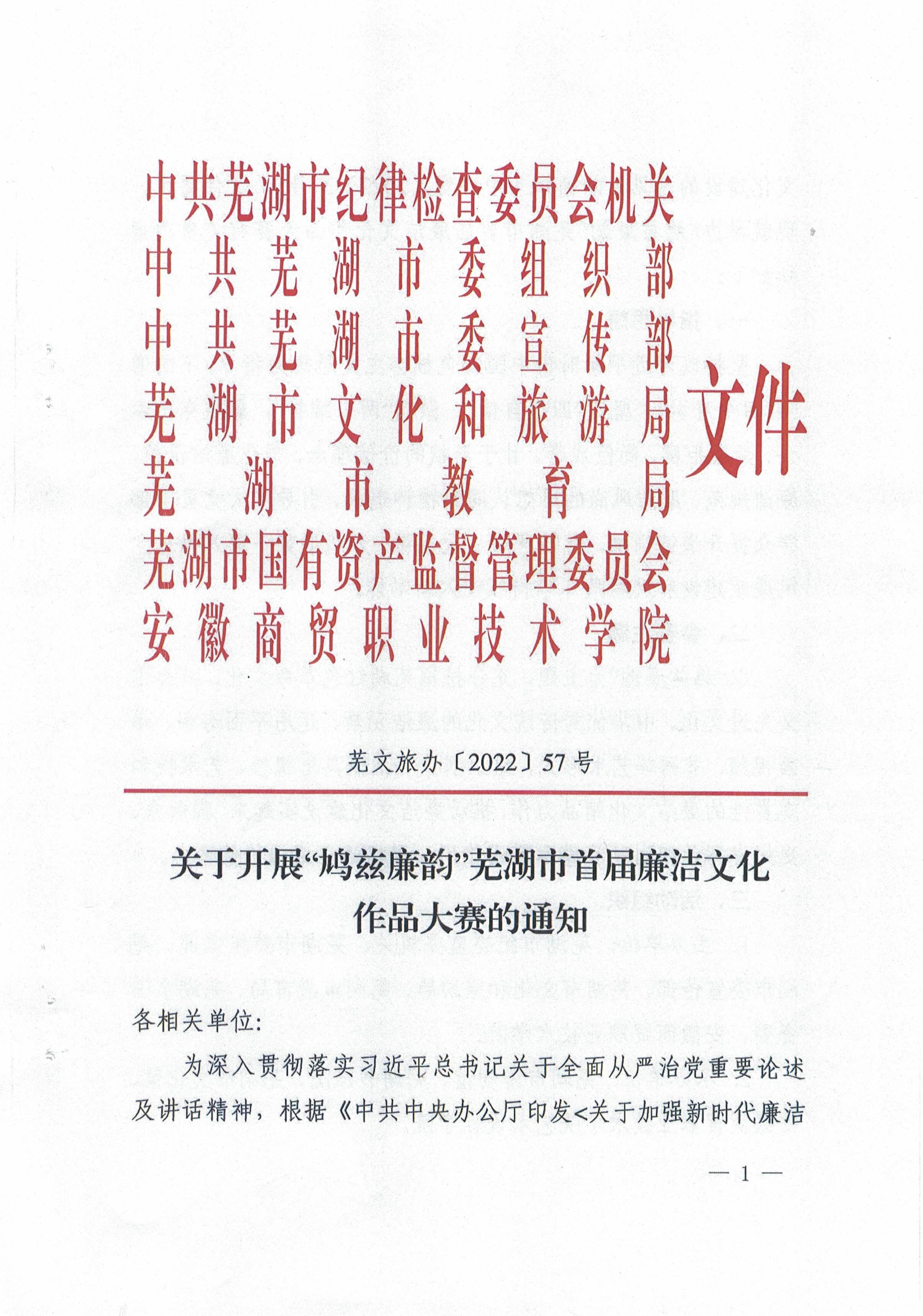 中共芜湖市纪律检查委员会机关
中共芜湖市委组织部
中共芜湖市委宣传部
芜湖市文化和旅游局
芜湖市教育局
芜湖市国有资产监督管理委员会
安徽商贸职业技术学院
文件

芜文旅办〔2022〕57号

关于开展“鸠兹廉韵”芜湖市首届廉洁文化作品大赛的通知

各相关单位:

为深入贯彻落实习近平总书记关于全面从严治党重要论述及讲话精神，根据《中共中央办公厅印发<关于加强新时代廉洁

— 1 —